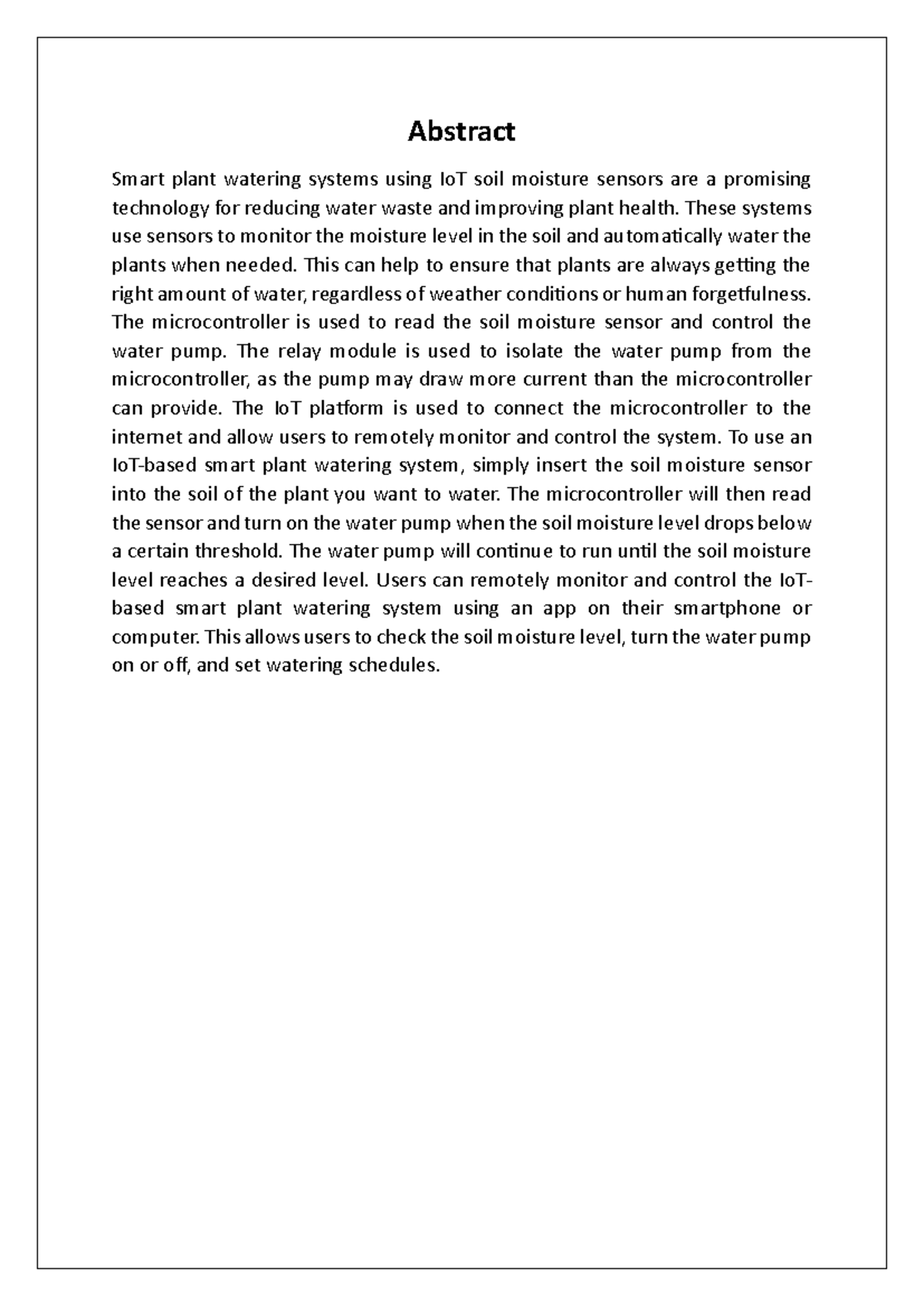 Abstract

Smart plant watering systems using IoT soil moisture sensors are a promising technology for reducing water waste and improving plant health. These systems use sensors to monitor the moisture level in the soil and automatically water the plants when needed. This can help to ensure that plants are always getting the right amount of water, regardless of weather conditions or human forgetfulness. The microcontroller is used to read the soil moisture sensor and control the water pump. The relay module is used to isolate the water pump from the microcontroller, as the pump may draw more current than the microcontroller can provide. The IoT platform is used to connect the microcontroller to the internet and allow users to remotely monitor and control the system. To use an IoT-based smart plant watering system, simply insert the soil moisture sensor into the soil of the plant you want to water. The microcontroller will then read the sensor and turn on the water pump when the soil moisture level drops below a certain threshold. The water pump will continue to run until the soil moisture level reaches a desired level. Users can remotely monitor and control the IoT-based smart plant watering system using an app on their smartphone or computer. This allows users to check the soil moisture level, turn the water pump on or off, and set watering schedules.